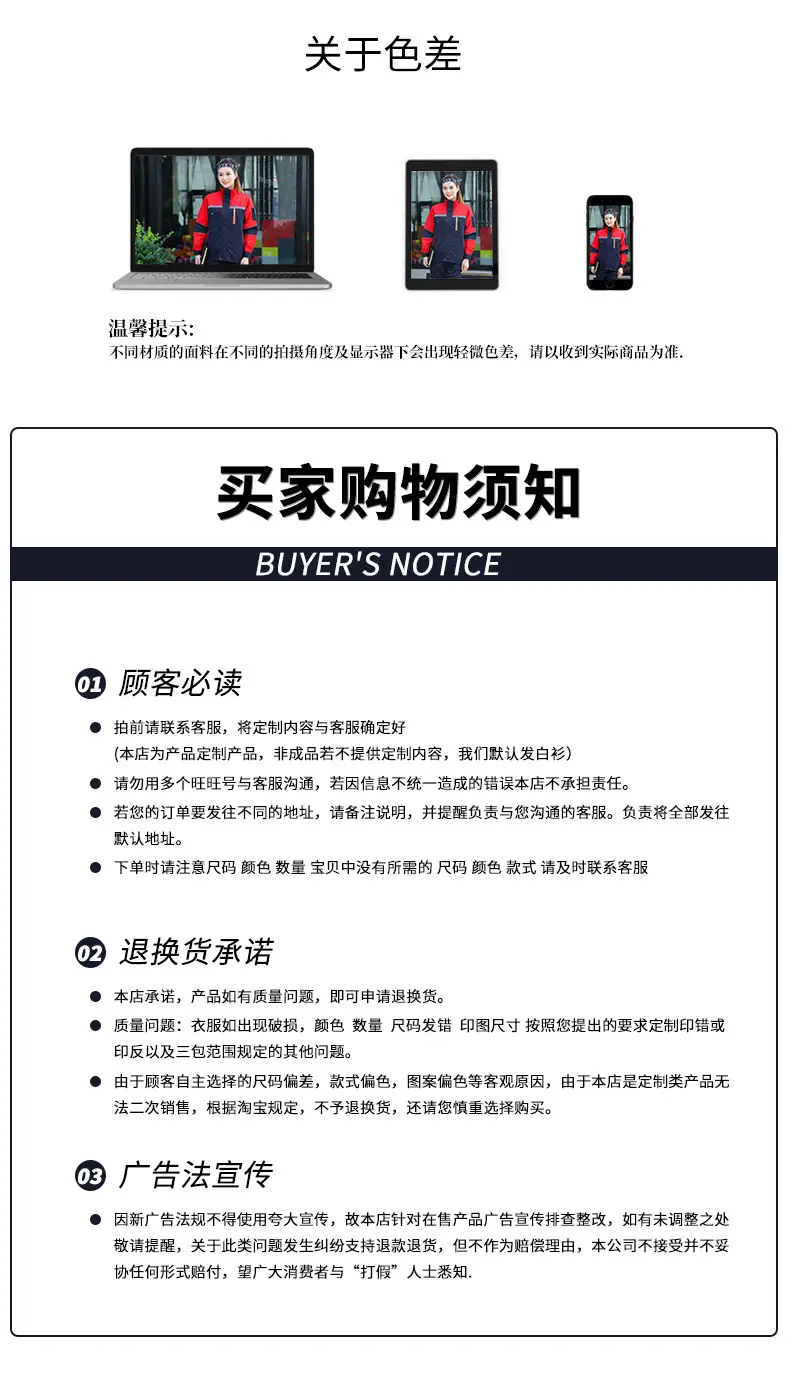 关于色差

温馨提示:
不同材质的面料在不同的拍摄角度及显示器下会出现轻微色差，请以收到实际商品为准.

买家购物须知

BUYER'S NOTICE

01 顾客必读

● 拍前请联系客服，将定制内容与客服确定好
(本店为产品定制产品，非成品若不提供定制内容，我们默认发白衫)

● 请勿用多个旺旺号与客服沟通，若因信息不统一造成的错误本店不承担责任。

● 若您的订单要发往不同的地址，请备注说明，并提醒负责与您沟通的客服。负责将全部发往默认地址。

● 下单时请注意尺码 颜色 数量 宝贝中没有所需的 尺码 颜色 款式 请及时联系客服

02 退换货承诺

● 本店承诺，产品如有质量问题，即可申请退换货。

● 质量问题：衣服如出现破损，颜色 数量 尺码发错 印图尺寸 按照您提出的要求定制印错或印反以及三包范围规定的其他问题。

● 由于顾客自主选择的尺码偏差，款式偏色，图案偏色等客观原因，由于本店是定制类产品无法二次销售，根据淘宝规定，不予退换货，还请您慎重选择购买。

03 广告法宣传

● 因新广告法规不得使用夸大宣传，故本店针对在售产品广告宣传排查整改，如有未调整之处敬请提醒，关于此类问题发生纠纷支持退款退货，但不作为赔偿理由，本公司不接受并不妥协任何形式赔付，望广大消费者与“打假”人士悉知.